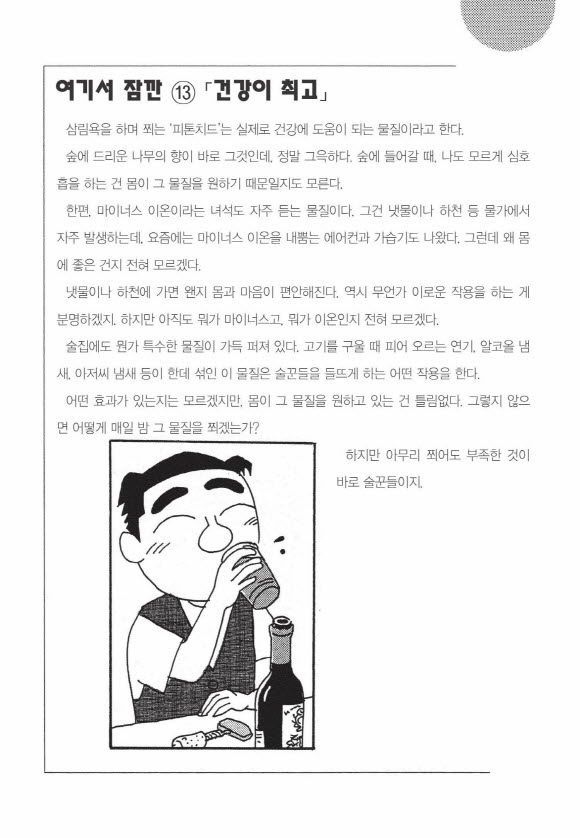 여기서 잠깐 ⑬ 「건강이 최고」

삼림욕을 하며 쬐는 '피톤치드'는 실제로 건강에 도움이 되는 물질이라고 한다.

숲에 드리운 나무의 향이 바로 그것인데, 정말 그윽하다. 숲에 들어갈 때, 나도 모르게 심호흡을 하는 건 몸이 그 물질을 원하기 때문일지도 모른다.

한편, 마이너스 이온이라는 녀석도 자주 듣는 물질이다. 그건 냇물이나 하천 등 물가에서 자주 발생하는데, 요즘에는 마이너스 이온을 내뿜는 에어컨과 가습기도 나왔다. 그런데 왜 몸에 좋은 건지 전혀 모르겠다.

냇물이나 하천에 가면 왠지 몸과 마음이 편안해진다. 역시 무언가 이로운 작용을 하는 게 분명하겠지. 하지만 아직도 뭐가 마이너스고, 뭐가 이온인지 전혀 모르겠다.

술집에도 뭔가 특수한 물질이 가득 퍼져 있다. 고기를 구울 때 피어 오르는 연기, 알코올 냄새, 아저씨 냄새 등이 한데 섞인 이 물질은 술꾼들을 들뜨게 하는 어떤 작용을 한다.

어떤 효과가 있는지는 모르겠지만, 몸이 그 물질을 원하고 있는 건 틀림없다. 그렇지 않으면 어떻게 매일 밤 그 물질을 쬐겠는가?

하지만 아무리 쬐어도 부족한 것이 바로 술꾼들이지.